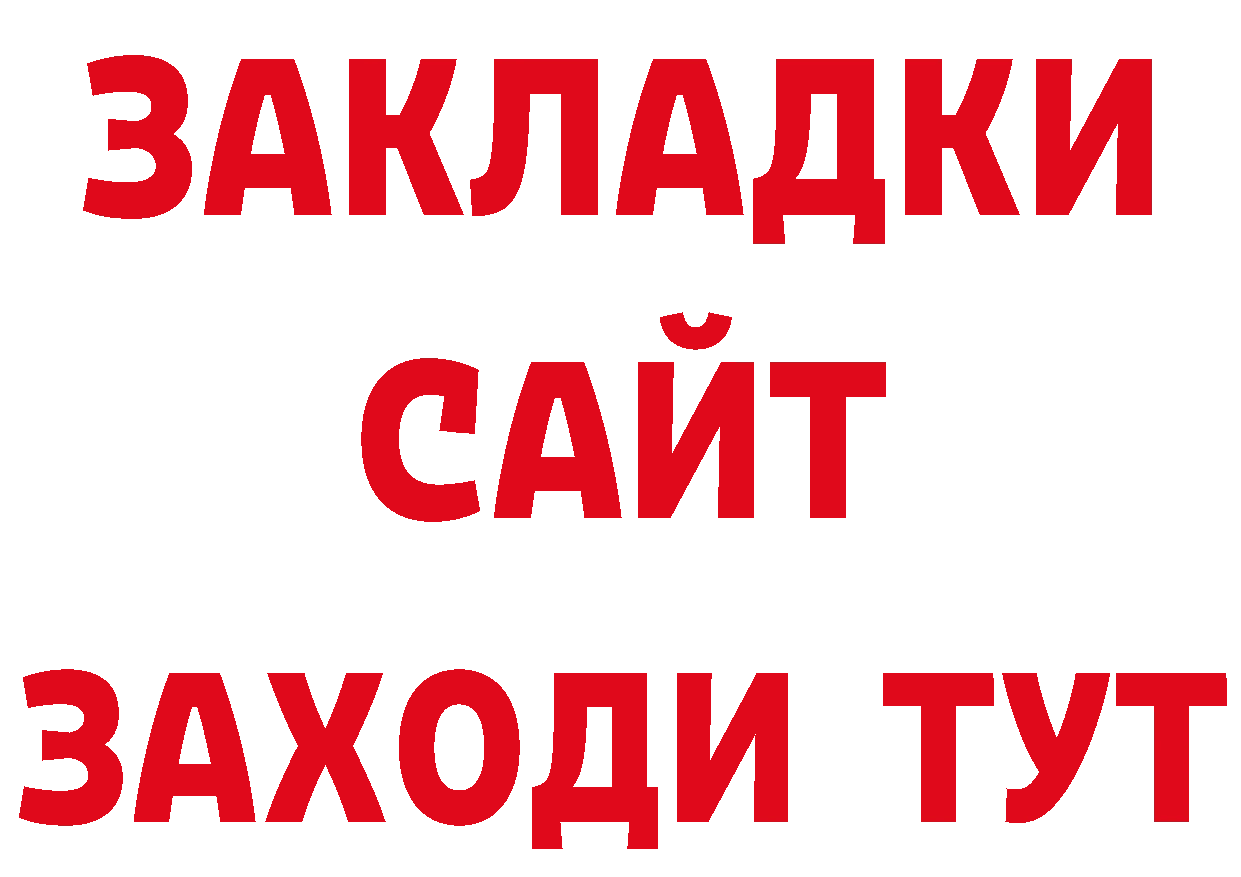 ЗАКЛАДКИ
САЙТ
ЗАХОДИ ТУТ